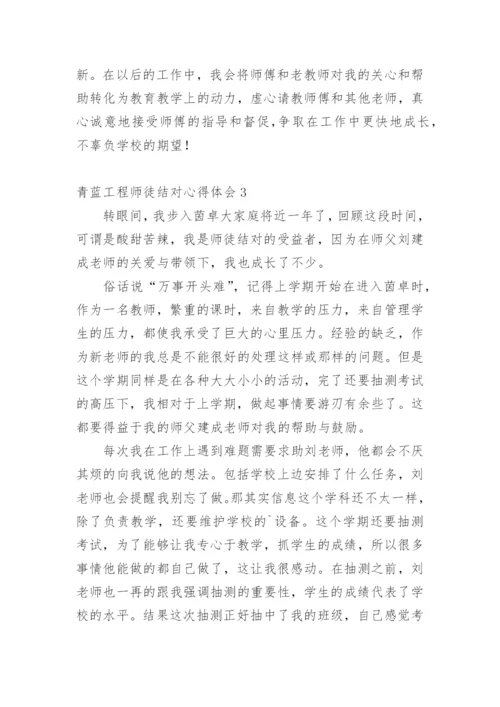 新。在以后的工作中，我会将师傅和老教师对我的关心和帮助转化为教育教学上的动力，虚心请教师傅和其他老师，真心诚意地接受师傅的指导和督促，争取在工作中更快地成长，不辜负学校的期望！

青蓝工程师徒结对心得体会 3

转眼间，我步入茵卓大家庭将近一年了，回顾这段时间，可谓是酸甜苦辣，我是师徒结对的受益者，因为在师父刘建成老师的关爱与带领下，我也成长了不少。

俗话说“万事开头难”，记得上学期开始在进入茵卓时，作为一名教师，繁重的课时，来自教学的压力，来自管理学生的压力，都使我承受了巨大的心里压力。经验的缺乏，作为新老师的我总是不能很好的处理这样或那样的问题。但是这个学期同样是在各种大大小小的活动，完了还要抽测考试的高压下，我相对于上学期，做起事情要游刃有余些了。这都要得益于我的师父建成老师对我的帮助与鼓励。

每次我在工作上遇到难题需要求助刘老师，他都会不厌其烦的向我说他的想法。包括学校上边安排了什么任务，刘老师也会提醒我别忘了做。那其实信息这个学科还不太一样，除了负责教学，还要维护学校的`设备。这个学期还要抽测考试，为了能够让我专心于教学，抓学生的成绩，所以很多事情他能做的都自己做了，这让我很感动。在抽测之前，刘老师也一再的跟我强调抽测的重要性，学生的成绩代表了学校的水平。结果这次抽测正好抽中了我的班级，自己感觉考